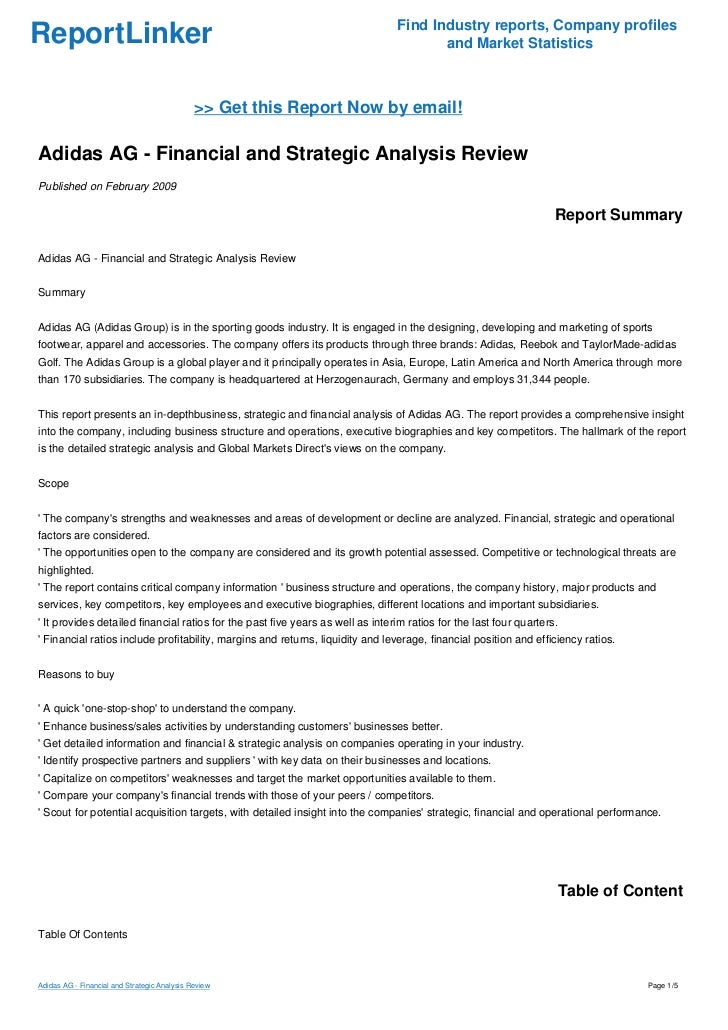 ReportLinker

Find Industry reports, Company profiles and Market Statistics

>> Get this Report Now by email!

Adidas AG - Financial and Strategic Analysis Review

Published on February 2009

Report Summary

Adidas AG - Financial and Strategic Analysis Review

Summary

Adidas AG (Adidas Group) is in the sporting goods industry. It is engaged in the designing, developing and marketing of sports footwear, apparel and accessories. The company offers its products through three brands: Adidas, Reebok and TaylorMade-adidas Golf. The Adidas Group is a global player and it principally operates in Asia, Europe, Latin America and North America through more than 170 subsidiaries. The company is headquartered at Herzogenaurach, Germany and employs 31,344 people.

This report presents an in-depthbusiness, strategic and financial analysis of Adidas AG. The report provides a comprehensive insight into the company, including business structure and operations, executive biographies and key competitors. The hallmark of the report is the detailed strategic analysis and Global Markets Direct's views on the company.

Scope

' The company's strengths and weaknesses and areas of development or decline are analyzed. Financial, strategic and operational factors are considered.
' The opportunities open to the company are considered and its growth potential assessed. Competitive or technological threats are highlighted.
' The report contains critical company information ' business structure and operations, the company history, major products and services, key competitors, key employees and executive biographies, different locations and important subsidiaries.
' It provides detailed financial ratios for the past five years as well as interim ratios for the last four quarters.
' Financial ratios include profitability, margins and returns, liquidity and leverage, financial position and efficiency ratios.

Reasons to buy

' A quick 'one-stop-shop' to understand the company.
' Enhance business/sales activities by understanding customers' businesses better.
' Get detailed information and financial & strategic analysis on companies operating in your industry.
' Identify prospective partners and suppliers ' with key data on their businesses and locations.
' Capitalize on competitors' weaknesses and target the market opportunities available to them.
' Compare your company's financial trends with those of your peers / competitors.
' Scout for potential acquisition targets, with detailed insight into the companies' strategic, financial and operational performance.

Table of Content

Table Of Contents

Adidas AG - Financial and Strategic Analysis Review

Page 1/5